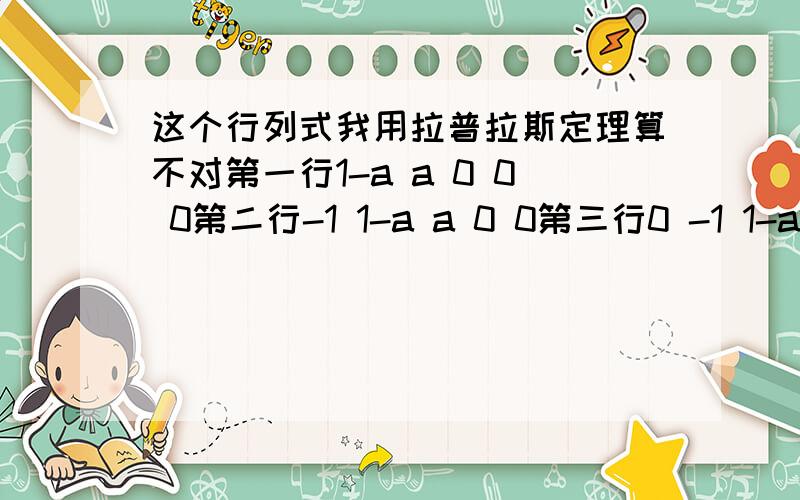 tiger

这个行列式我用拉普拉斯定理算不对第一行1-a a 0 0 0第二行-1 1-a a 0 0第三行0 -1 1-a